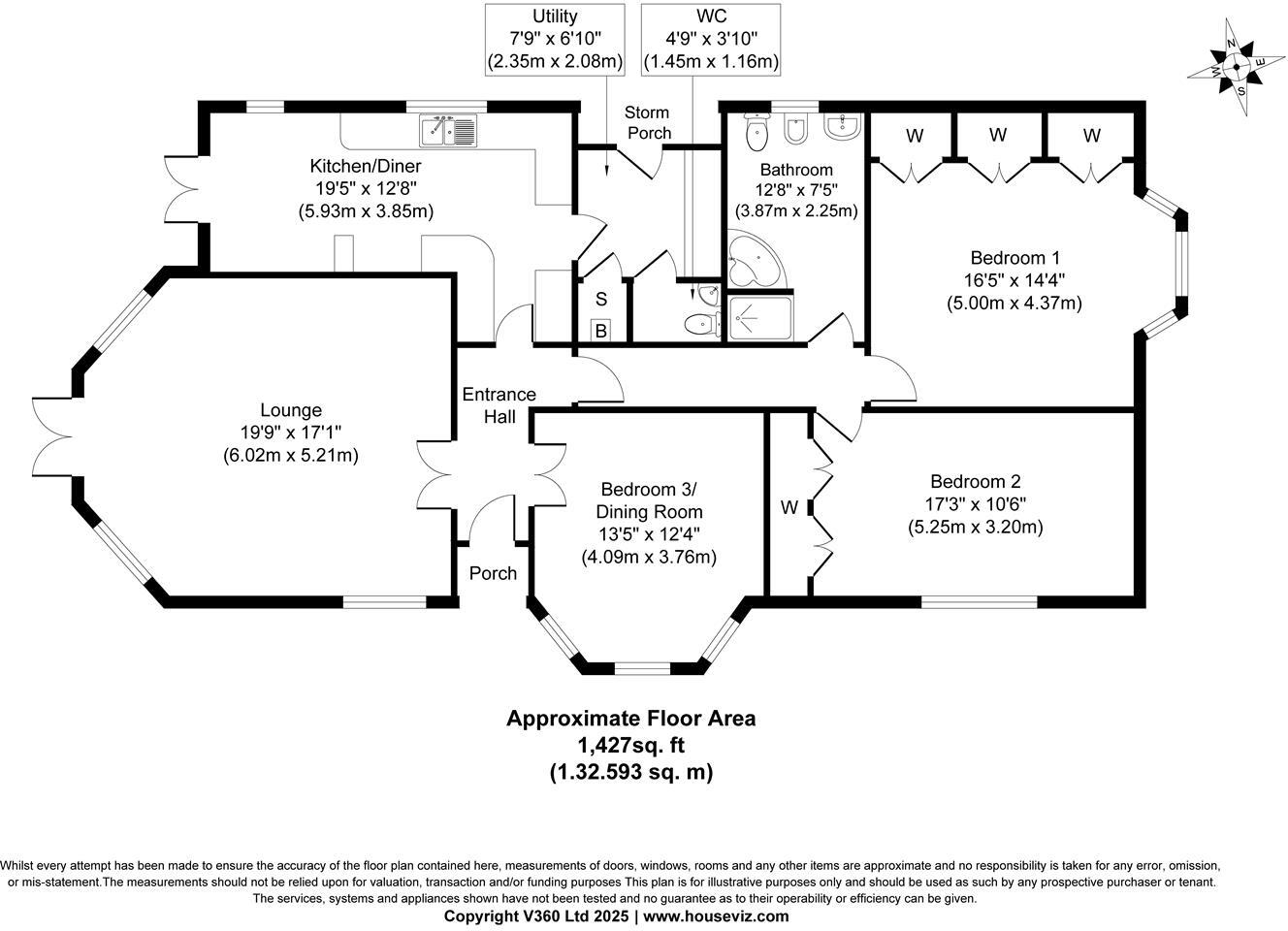 Utility
7'9" x 6'10"
(2.35m x 2.08m)

WC
4'9" x 3'10"
(1.45m x 1.16m)

N
E
S
W

Storm Porch

Kitchen/Diner
19'5" x 12'8"
(5.93m x 3.85m)

Bathroom
12'8" x 7'5"
(3.87m x 2.25m)

W
W
W

Bedroom 1
16'5" x 14'4"
(5.00m x 4.37m)

S
B

Lounge
19'9" x 17'1"
(6.02m x 5.21m)

Entrance Hall

Bedroom 3/
Dining Room
13'5" x 12'4"
(4.09m x 3.76m)

W

Bedroom 2
17'3" x 10'6"
(5.25m x 3.20m)

Porch

Approximate Floor Area
1,427sq. ft
(1.32.593 sq. m)

Whilst every attempt has been made to ensure the accuracy of the floor plan contained here, measurements of doors, windows, rooms and any other items are approximate and no responsibility is taken for any error, omission, or mis-statement.The measurements should not be relied upon for valuation, transaction and/or funding purposes This plan is for illustrative purposes only and should be used as such by any prospective purchaser or tenant. The services, systems and appliances shown have not been tested and no guarantee as to their operability or efficiency can be given.
Copyright V360 Ltd 2025 | www.houseviz.com